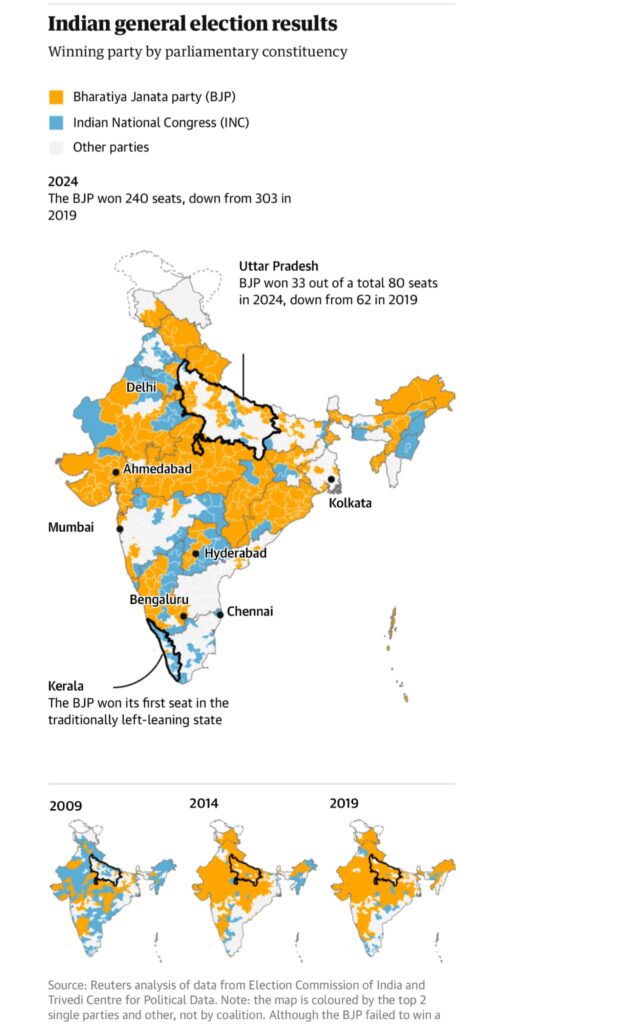 Indian general election results

Winning party by parliamentary constituency

Bharatiya Janata party (BJP)

Indian National Congress (INC)

Other parties

2024
The BJP won 240 seats, down from 303 in 2019

Uttar Pradesh
BJP won 33 out of a total 80 seats in 2024, down from 62 in 2019

Delhi

Ahmedabad

Kolkata

Mumbai

Hyderabad

Bengaluru

Chennai

Kerala
The BJP won its first seat in the traditionally left-leaning state

2009

2014

2019

Source: Reuters analysis of data from Election Commission of India and Trivedi Centre for Political Data. Note: the map is coloured by the top 2 single parties and other, not by coalition. Although the BJP failed to win a